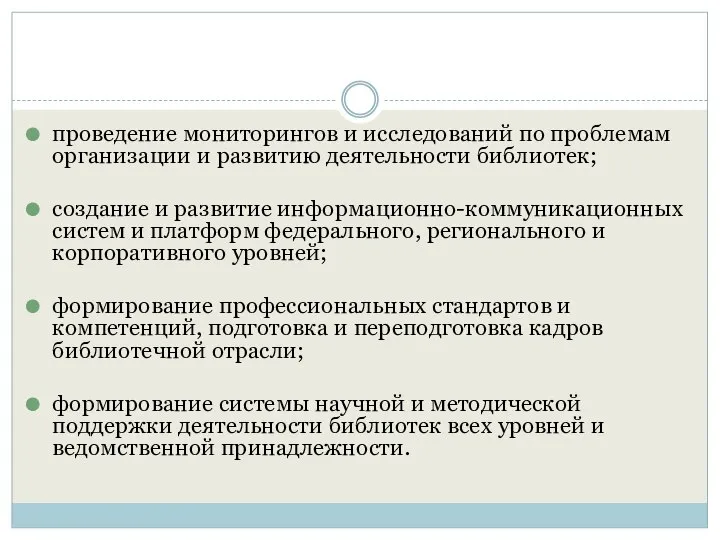 проведение мониторингов и исследований по проблемам организации и развитию деятельности библиотек;

создание и развитие информационно-коммуникационных систем и платформ федерального, регионального и корпоративного уровней;

формирование профессиональных стандартов и компетенций, подготовка и переподготовка кадров библиотечной отрасли;

формирование системы научной и методической поддержки деятельности библиотек всех уровней и ведомственной принадлежности.